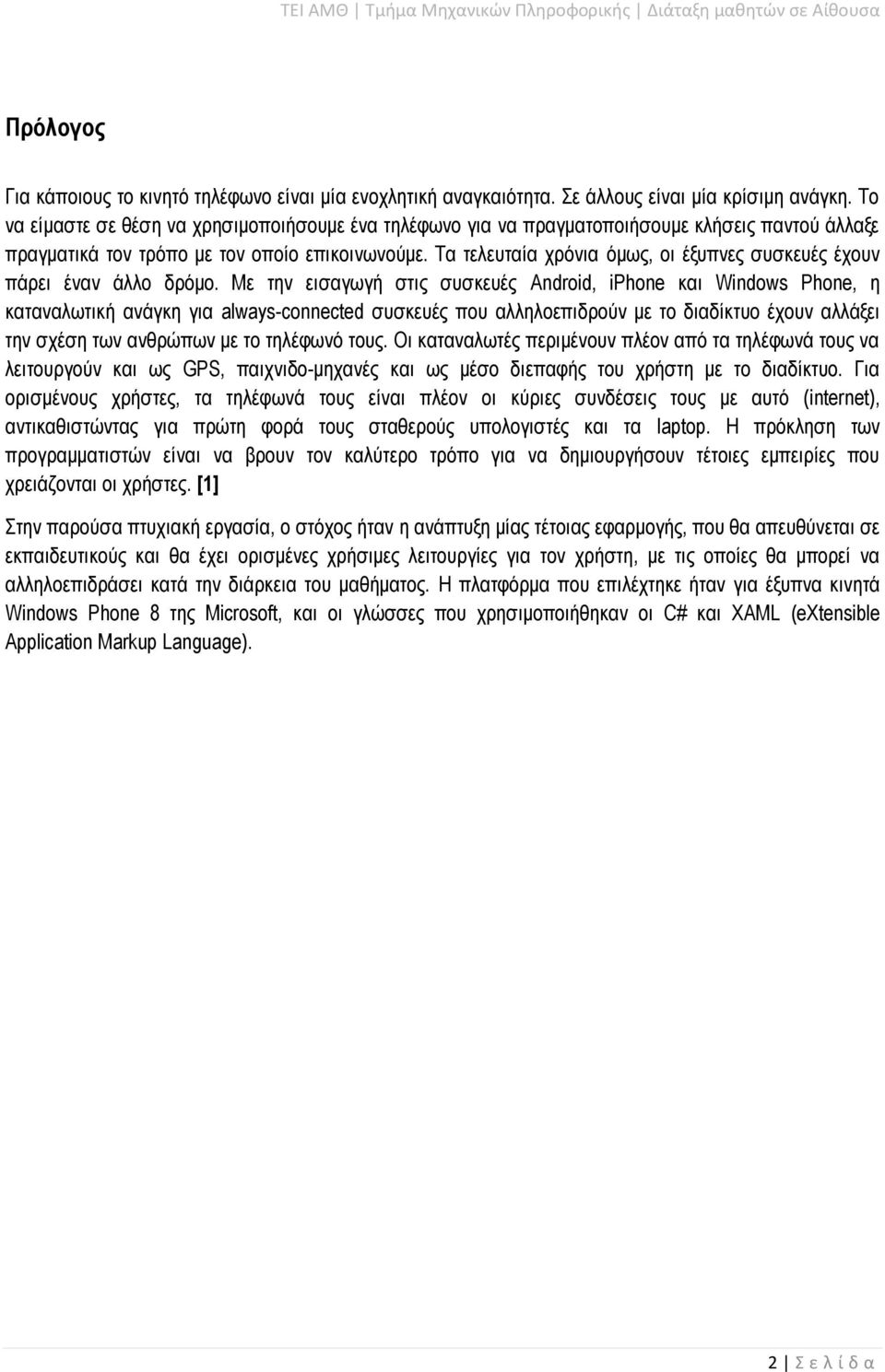 ΤΕΙ ΑΜΘ | Τμήμα Μηχανικών Πληροφορικής | Διάταξη μαθητών σε Αίθουσα

Πρόλογος

Για κάποιους το κινητό τηλέφωνο είναι μία ενοχλητική αναγκαιότητα. Σε άλλους είναι μία κρίσιμη ανάγκη. Το να είμαστε σε θέση να χρησιμοποιήσουμε ένα τηλέφωνο για να πραγματοποιήσουμε κλήσεις παντού άλλαξε πραγματικά τον τρόπο με τον οποίο επικοινωνούμε. Τα τελευταία χρόνια όμως, οι έξυπνες συσκευές έχουν πάρει έναν άλλο δρόμο. Με την εισαγωγή στις συσκευές Android, iPhone και Windows Phone, η καταναλωτική ανάγκη για always-connected συσκευές που αλληλοεπιδρούν με το διαδίκτυο έχουν αλλάξει την σχέση των ανθρώπων με το τηλέφωνό τους. Οι καταναλωτές περιμένουν πλέον από τα τηλέφωνά τους να λειτουργούν και ως GPS, παιχνιδο-μηχανές και ως μέσο διεπαφής του χρήστη με το διαδίκτυο. Για ορισμένους χρήστες, τα τηλέφωνά τους είναι πλέον οι κύριες συνδέσεις τους με αυτό (internet), αντικαθιστώντας για πρώτη φορά τους σταθερούς υπολογιστές και τα laptop. Η πρόκληση των προγραμματιστών είναι να βρουν τον καλύτερο τρόπο για να δημιουργήσουν τέτοιες εμπειρίες που χρειάζονται οι χρήστες. [1]

Στην παρούσα πτυχιακή εργασία, ο στόχος ήταν η ανάπτυξη μίας τέτοιας εφαρμογής, που θα απευθύνεται σε εκπαιδευτικούς και θα έχει ορισμένες χρήσιμες λειτουργίες για τον χρήστη, με τις οποίες θα μπορεί να αλληλοεπιδράσει κατά την διάρκεια του μαθήματος. Η πλατφόρμα που επιλέχτηκε ήταν για έξυπνα κινητά Windows Phone 8 της Microsoft, και οι γλώσσες που χρησιμοποιήθηκαν οι C# και XAML (eXtensible Application Markup Language).

2 | Σ ε λ ί δ α